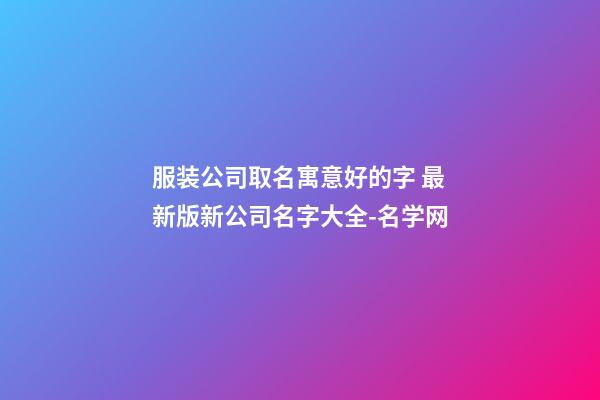 服装公司取名寓意好的字 最新版新公司名字大全-名学网